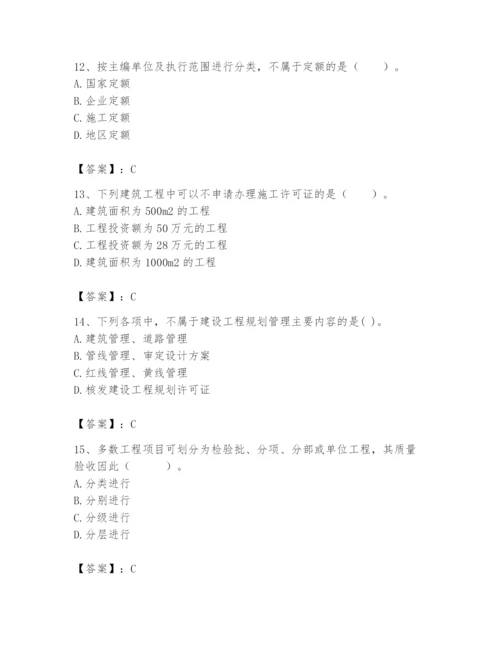 12、按主编单位及执行范围进行分类，不属于定额的是（　　）。
A. 国家定额
B. 企业定额
C. 施工定额
D. 地区定额

【答案】：C

13、下列建筑工程中可以不申请办理施工许可证的是（　　）。
A. 建筑面积为 500m2 的工程
B. 工程投资额为 50 万元的工程
C. 工程投资额为 28 万元的工程
D. 建筑面积为 1000m2 的工程

【答案】：C

14、下列各项中，不属于建设工程规划管理主要内容的是( )。
A. 建筑管理、道路管理
B. 管线管理、审定设计方案
C. 红线管理、黄线管理
D. 核发建设工程规划许可证

【答案】：C

15、多数工程项目可划分为检验批、分项、分部或单位工程，其质量验收因此（　　）。
A. 分类进行
B. 分别进行
C. 分级进行
D. 分层进行

【答案】：C